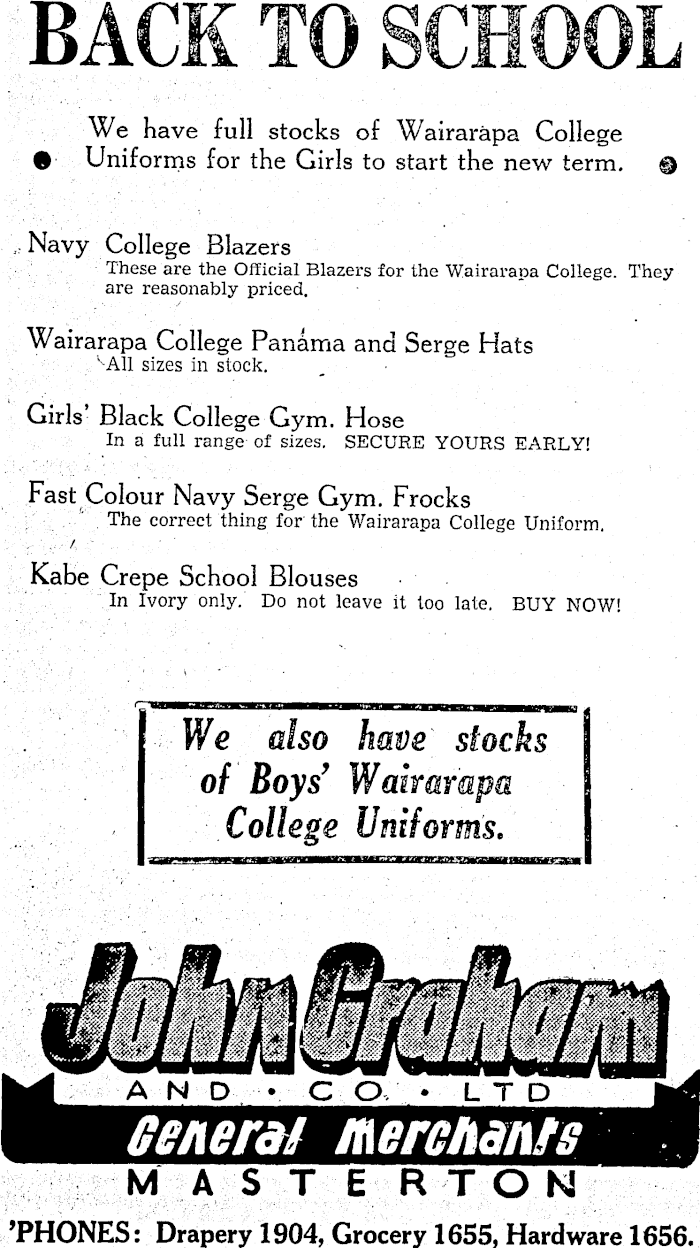 BACK TO SCHOOL

We have full stocks of Wairarapa College Uniforms for the Girls to start the new term.

Navy College Blazers
These are the Official Blazers for the Wairarapa College. They are reasonably priced.

Wairarapa College Panama and Serge Hats
All sizes in stock.

Girls' Black College Gym. Hose
In a full range of sizes. SECURE YOURS EARLY!

Fast Colour Navy Serge Gym. Frocks
The correct thing for the Wairarapa College Uniform.

Kabe Crepe School Blouses
In Ivory only. Do not leave it too late. BUY NOW!

We also have stocks of Boys' Wairarapa College Uniforms.

John Graham
AND · CO. · LTD
General Merchants
MASTERTON

'PHONES: Drapery 1904, Grocery 1655, Hardware 1656.